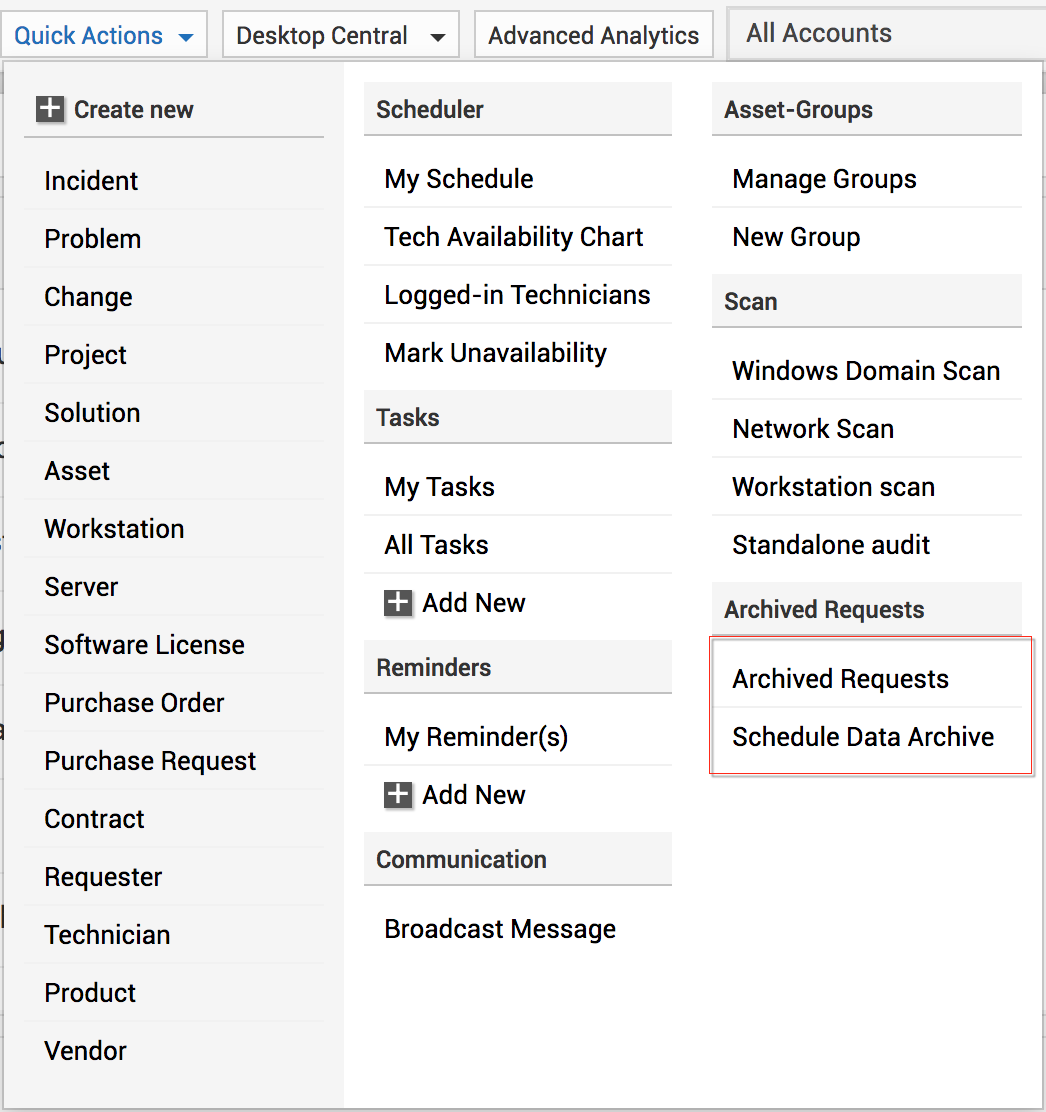 Quick Actions Desktop Central Advanced Analytics All Accounts

Create new

Incident
Problem
Change
Project
Solution
Asset
Workstation
Server
Software License
Purchase Order
Purchase Request
Contract
Requester
Technician
Product
Vendor

Scheduler

My Schedule
Tech Availability Chart
Logged-in Technicians
Mark Unavailability

Tasks

My Tasks
All Tasks
Add New

Reminders

My Reminder(s)
Add New

Communication

Broadcast Message

Asset-Groups

Manage Groups
New Group

Scan

Windows Domain Scan
Network Scan
Workstation scan
Standalone audit

Archived Requests

Archived Requests
Schedule Data Archive